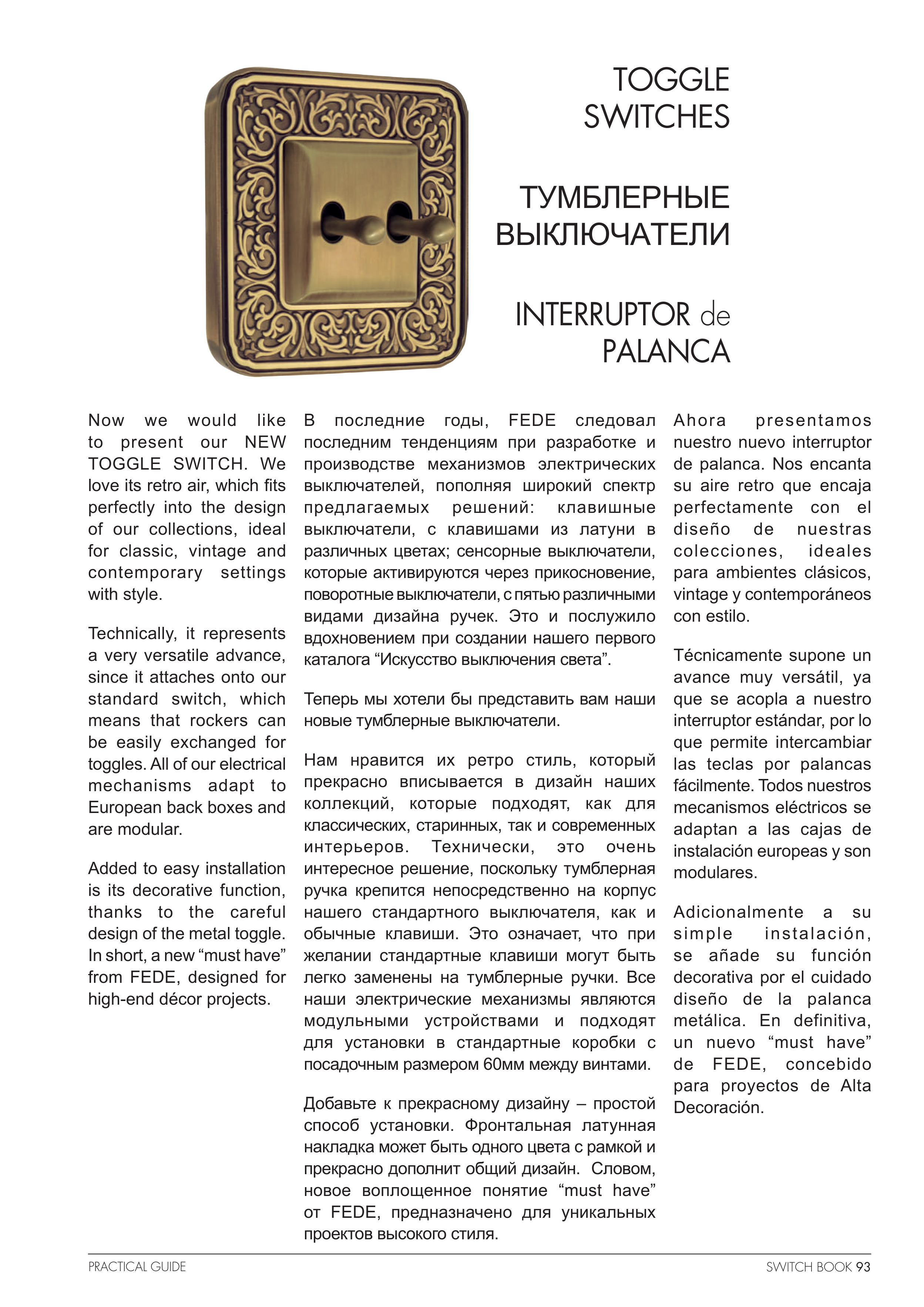 TOGGLE SWITCHES

ТУМБЛЕРНЫЕ ВЫКЛЮЧАТЕЛИ

INTERRUPTOR de PALANCA

Now we would like to present our NEW TOGGLE SWITCH. We love its retro air, which fits perfectly into the design of our collections, ideal for classic, vintage and contemporary settings with style.

Technically, it represents a very versatile advance, since it attaches onto our standard switch, which means that rockers can be easily exchanged for toggles. All of our electrical mechanisms adapt to European back boxes and are modular.

Added to easy installation is its decorative function, thanks to the careful design of the metal toggle. In short, a new “must have” from FEDE, designed for high-end décor projects.

В последние годы, FEDE следовал последним тенденциям при разработке и производстве механизмов электрических выключателей, пополняя широкий спектр предлагаемых решений: клавишные выключатели, с клавишами из латуни в различных цветах; сенсорные выключатели, которые активируются через прикосновение, поворотные выключатели, с пятью различными видами дизайна ручек. Это и послужило вдохновением при создании нашего первого каталога “Искусство выключения света”.

Теперь мы хотели бы представить вам наши новые тумблерные выключатели.

Нам нравится их ретро стиль, который прекрасно вписывается в дизайн наших коллекций, которые подходят, как для классических, старинных, так и современных интерьеров. Технически, это очень интересное решение, поскольку тумблерная ручка крепится непосредственно на корпус нашего стандартного выключателя, как и обычные клавиши. Это означает, что при желании стандартные клавиши могут быть легко заменены на тумблерные ручки. Все наши электрические механизмы являются модульными устройствами и подходят для установки в стандартные коробки с посадочным размером 60мм между винтами.

Добавьте к прекрасному дизайну – простой способ установки. Фронтальная латунная накладка может быть одного цвета с рамкой и прекрасно дополнит общий дизайн. Словом, новое воплощенное понятие “must have” от FEDE, предназначено для уникальных проектов высокого стиля.

Ahora presentamos nuestro nuevo interruptor de palanca. Nos encanta su aire retro que encaja perfectamente con el diseño de nuestras colecciones, ideales para ambientes clásicos, vintage y contemporáneos con estilo.

Técnicamente supone un avance muy versátil, ya que se acopla a nuestro interruptor estándar, por lo que permite intercambiar las teclas por palancas fácilmente. Todos nuestros mecanismos eléctricos se adaptan a las cajas de instalación europeas y son modulares.

Adicionalmente a su simple instalación, se añade su función decorativa por el cuidado diseño de la palanca metálica. En definitiva, un nuevo “must have” de FEDE, concebido para proyectos de Alta Decoración.

PRACTICAL GUIDE

SWITCH BOOK 93